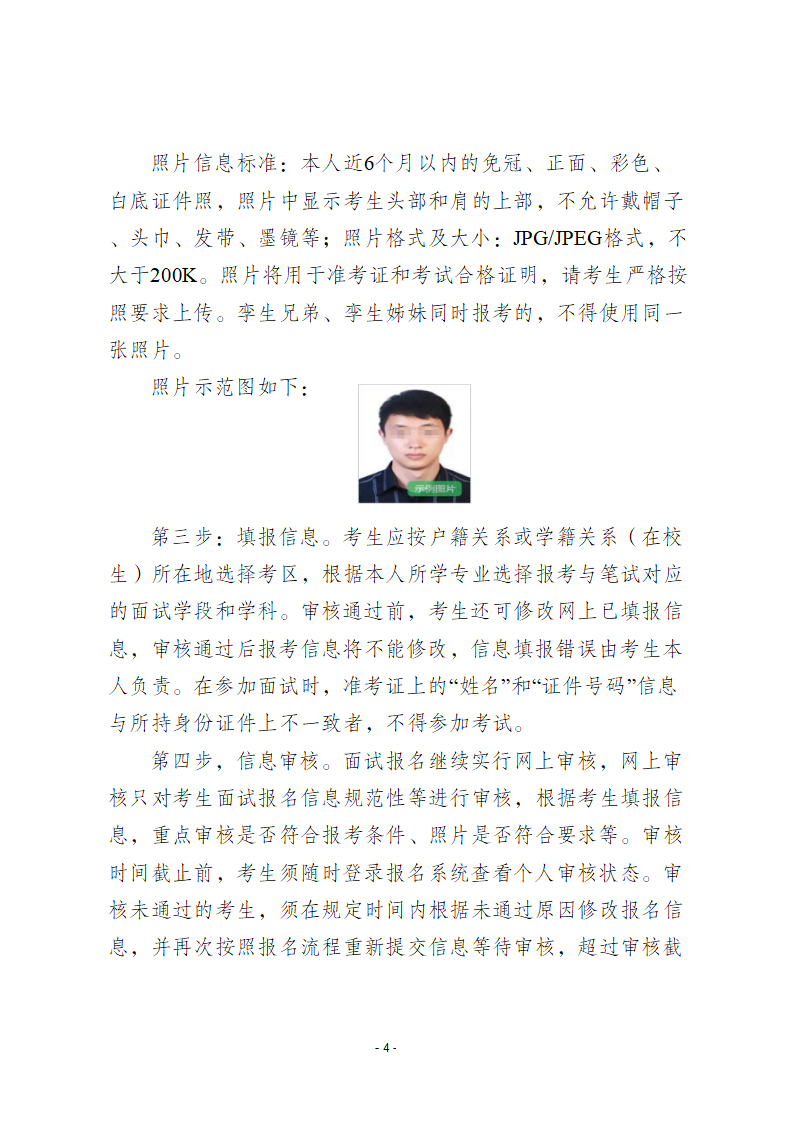 照片信息标准：本人近6个月以内的免冠、正面、彩色、白底证件照，照片中显示考生头部和肩的上部，不允许戴帽子、头巾、发带、墨镜等；照片格式及大小：JPG/JPEG格式，不大于200K。照片将用于准考证和考试合格证明，请考生严格按照要求上传。孪生兄弟、孪生姊妹同时报考的，不得使用同一张照片。

照片示范图如下：

示例照片

第三步：填报信息。考生应按户籍关系或学籍关系（在校生）所在地选择考区，根据本人所学专业选择报考与笔试对应的面试学段和学科。审核通过前，考生还可修改网上已填报信息，审核通过后报考信息将不能修改，信息填报错误由考生本人负责。在参加面试时，准考证上的“姓名”和“证件号码”信息与所持身份证件上不一致者，不得参加考试。

第四步，信息审核。面试报名继续实行网上审核，网上审核只对考生面试报名信息规范性等进行审核，根据考生填报信息，重点审核是否符合报考条件、照片是否符合要求等。审核时间截止前，考生须随时登录报名系统查看个人审核状态。审核未通过的考生，须在规定时间内根据未通过原因修改报名信息，并再次按照报名流程重新提交信息等待审核，超过审核截

- 4 -